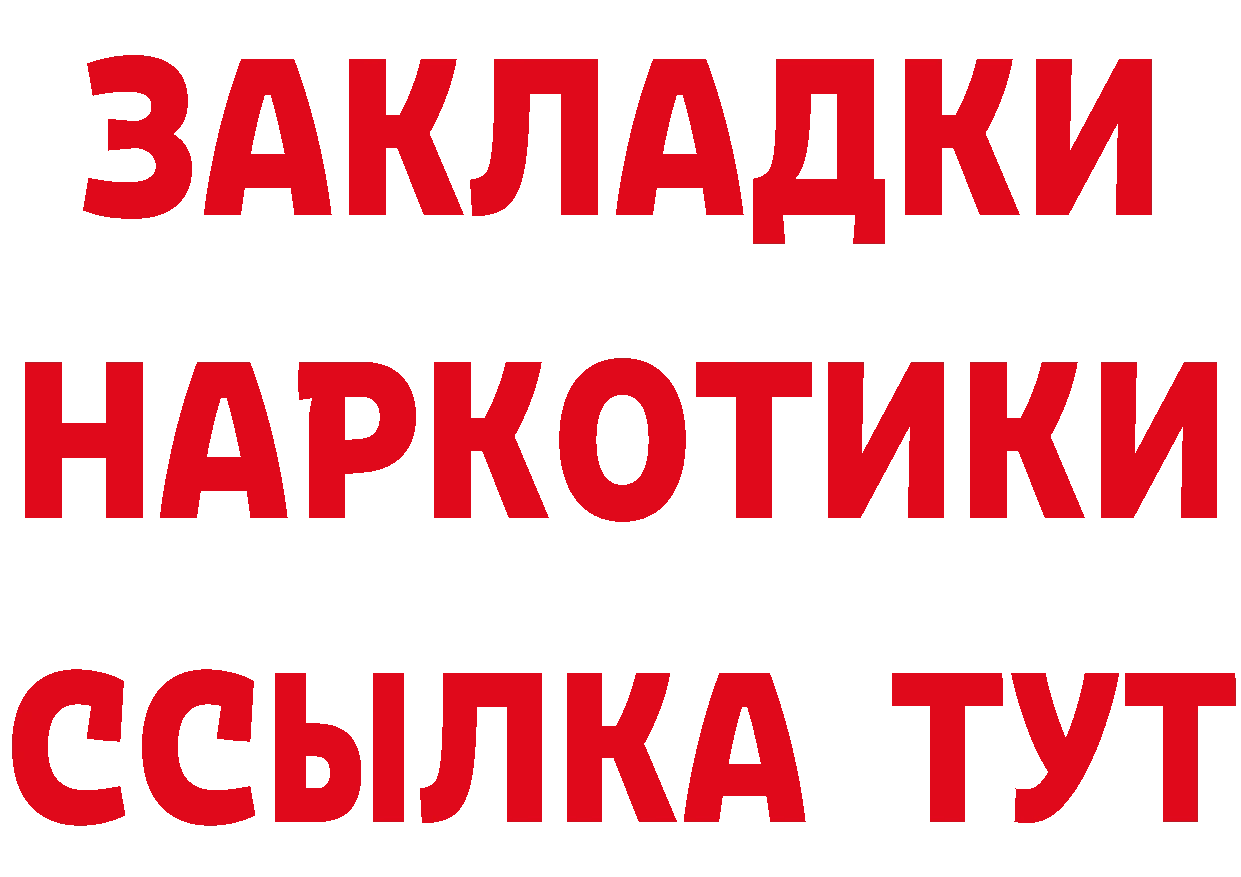 ЗАКЛАДКИ
НАРКОТИКИ
ССЫЛКА ТУТ